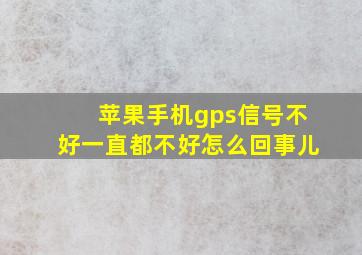 苹果手机gps信号不好一直都不好怎么回事儿